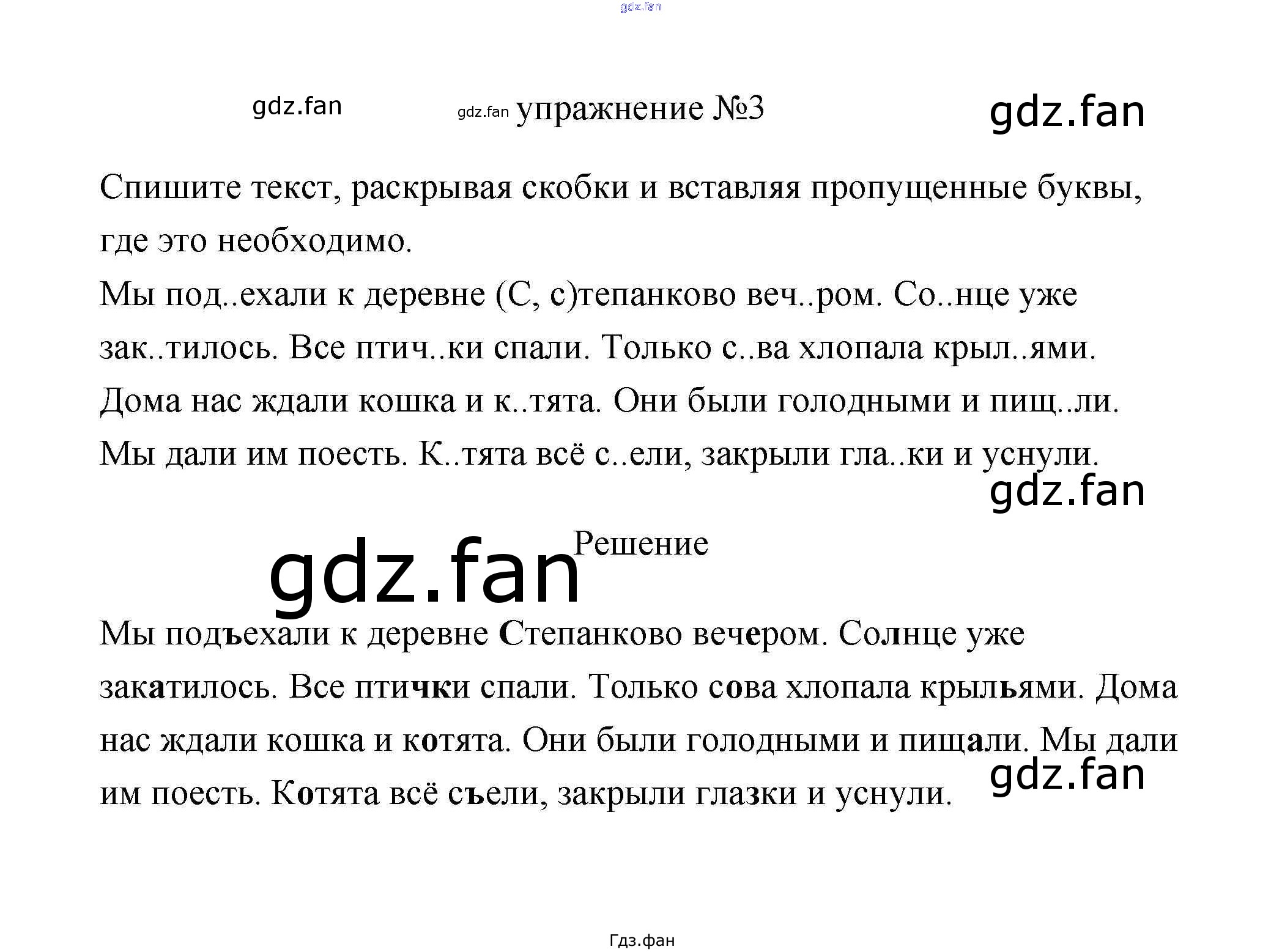 упражнение №3

Спишите текст, раскрывая скобки и вставляя пропущенные буквы, где это необходимо.

Мы под..ехали к деревне (С, с)тепанково веч..ром. Со..нце уже зак..тилось. Все птич..ки спали. Только с..ва хлопала крыл..ями. Дома нас ждали кошка и к..тята. Они были голодными и пищ..ли. Мы дали им поесть. К..тята всё с..ели, закрыли гла..ки и уснули.

Решение

Мы подъехали к деревне Степанково вечером. Солнце уже закатилось. Все птички спали. Только сова хлопала крыльями. Дома нас ждали кошка и котята. Они были голодными и пищали. Мы дали им поесть. Котята всё съели, закрыли глазки и уснули.

Гдз.фан

gdz.fan